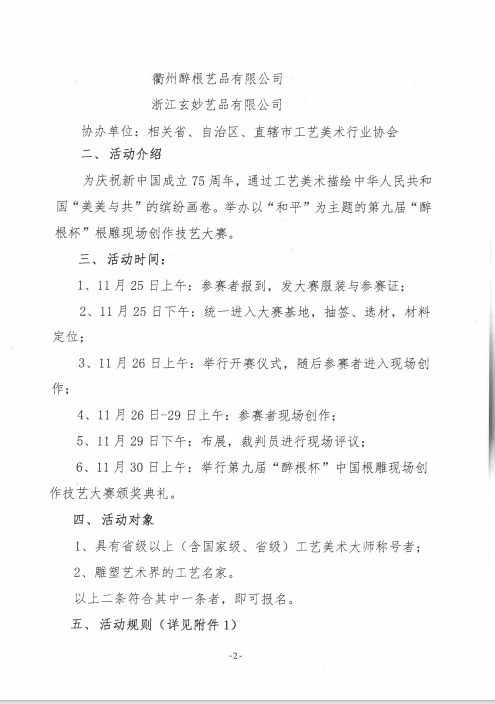 衢州醉根艺品有限公司

浙江玄妙艺品有限公司

协办单位：相关省、自治区、直辖市工艺美术行业协会

二、活动介绍

为庆祝新中国成立75周年，通过工艺美术描绘中华人民共和国“美美与共”的缤纷画卷。举办以“和平”为主题的第九届“醉根杯”根雕现场创作技艺大赛。

三、活动时间：

1、11月25日上午：参赛者报到，发大赛服装与参赛证；

2、11月25日下午：统一进入大赛基地，抽签、选材，材料定位；

3、11月26日上午：举行开赛仪式，随后参赛者进入现场创作；

4、11月26日-29日上午：参赛者现场创作；

5、11月29日下午：布展，裁判员进行现场评议；

6、11月30日上午：举行第九届“醉根杯”中国根雕现场创作技艺大赛颁奖典礼。

四、活动对象

1、具有省级以上（含国家级、省级）工艺美术大师称号者；

2、雕塑艺术界的工艺名家。

以上二条符合其中一条者，即可报名。

五、活动规则（详见附件1）

-2-